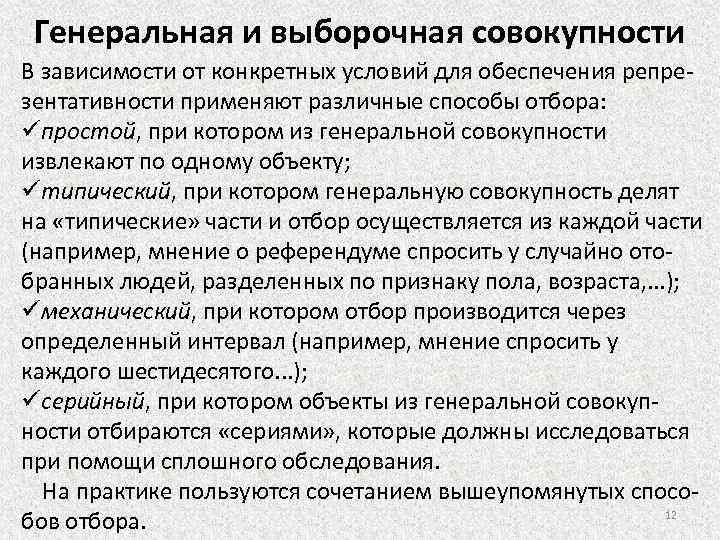 Генеральная и выборочная совокупности

В зависимости от конкретных условий для обеспечения репрезентативности применяют различные способы отбора:
✓простой, при котором из генеральной совокупности извлекают по одному объекту;
✓типический, при котором генеральную совокупность делят на «типические» части и отбор осуществляется из каждой части (например, мнение о референдуме спросить у случайно отобранных людей, разделенных по признаку пола, возраста,…);
✓механический, при котором отбор производится через определенный интервал (например, мнение спросить у каждого шестидесятого…);
✓серийный, при котором объекты из генеральной совокупности отбираются «сериями», которые должны исследоваться при помощи сплошного обследования.

На практике пользуются сочетанием вышеупомянутых способов отбора.

12